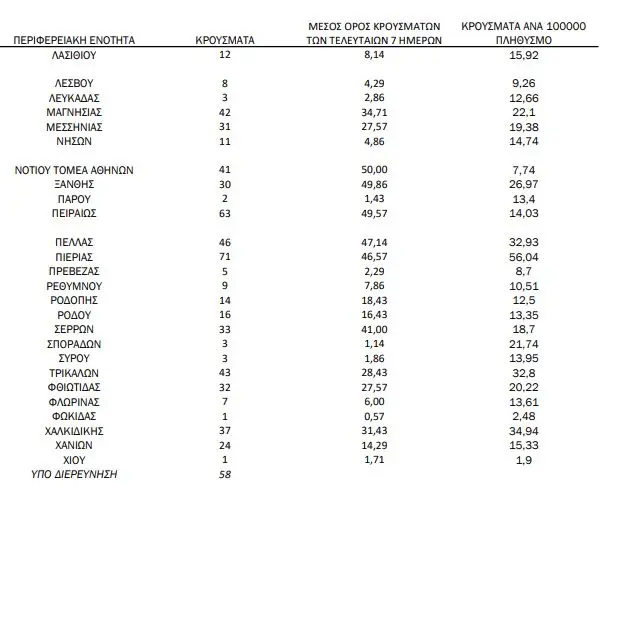 | ΠΕΡΙΦΕΡΕΙΑΚΗ ΕΝΟΤΗΤΑ | ΚΡΟΥΣΜΑΤΑ | ΜΕΣΟΣ ΟΡΟΣ ΚΡΟΥΣΜΑΤΩΝ ΤΩΝ ΤΕΛΕΥΤΑΙΩΝ 7 ΗΜΕΡΩΝ | ΚΡΟΥΣΜΑΤΑ ΑΝΑ 100000 ΠΛΗΘΥΣΜΟ |
|---|---|---|---|
| ΛΑΣΙΘΙΟΥ | 12 | 8,14 | 15,92 |
| ΛΕΣΒΟΥ | 8 | 4,29 | 9,26 |
| ΛΕΥΚΑΔΑΣ | 3 | 2,86 | 12,66 |
| ΜΑΓΝΗΣΙΑΣ | 42 | 34,71 | 22,1 |
| ΜΕΣΣΗΝΙΑΣ | 31 | 27,57 | 19,38 |
| ΝΗΣΩΝ | 11 | 4,86 | 14,74 |
| ΝΟΤΙΟΥ ΤΟΜΕΑ ΑΘΗΝΩΝ | 41 | 50,00 | 7,74 |
| ΞΑΝΘΗΣ | 30 | 49,86 | 26,97 |
| ΠΑΡΟΥ | 2 | 1,43 | 13,4 |
| ΠΕΙΡΑΙΩΣ | 63 | 49,57 | 14,03 |
| ΠΕΛΛΑΣ | 46 | 47,14 | 32,93 |
| ΠΙΕΡΙΑΣ | 71 | 46,57 | 56,04 |
| ΠΡΕΒΕΖΑΣ | 5 | 2,29 | 8,7 |
| ΡΕΘΥΜΝΟΥ | 9 | 7,86 | 10,51 |
| ΡΟΔΟΠΗΣ | 14 | 18,43 | 12,5 |
| ΡΟΔΟΥ | 16 | 16,43 | 13,35 |
| ΣΕΡΡΩΝ | 33 | 41,00 | 18,7 |
| ΣΠΟΡΑΔΩΝ | 3 | 1,14 | 21,74 |
| ΣΥΡΟΥ | 3 | 1,86 | 13,95 |
| ΤΡΙΚΑΛΩΝ | 43 | 28,43 | 32,8 |
| ΦΘΙΩΤΙΔΑΣ | 32 | 27,57 | 20,22 |
| ΦΛΩΡΙΝΑΣ | 7 | 6,00 | 13,61 |
| ΦΩΚΙΔΑΣ | 1 | 0,57 | 2,48 |
| ΧΑΛΚΙΔΙΚΗΣ | 37 | 31,43 | 34,94 |
| ΧΑΝΙΩΝ | 24 | 14,29 | 15,33 |
| ΧΙΟΥ | 1 | 1,71 | 1,9 |
| ΥΠΟ ΔΙΕΡΕΥΝΗΣΗ | 58 | | |